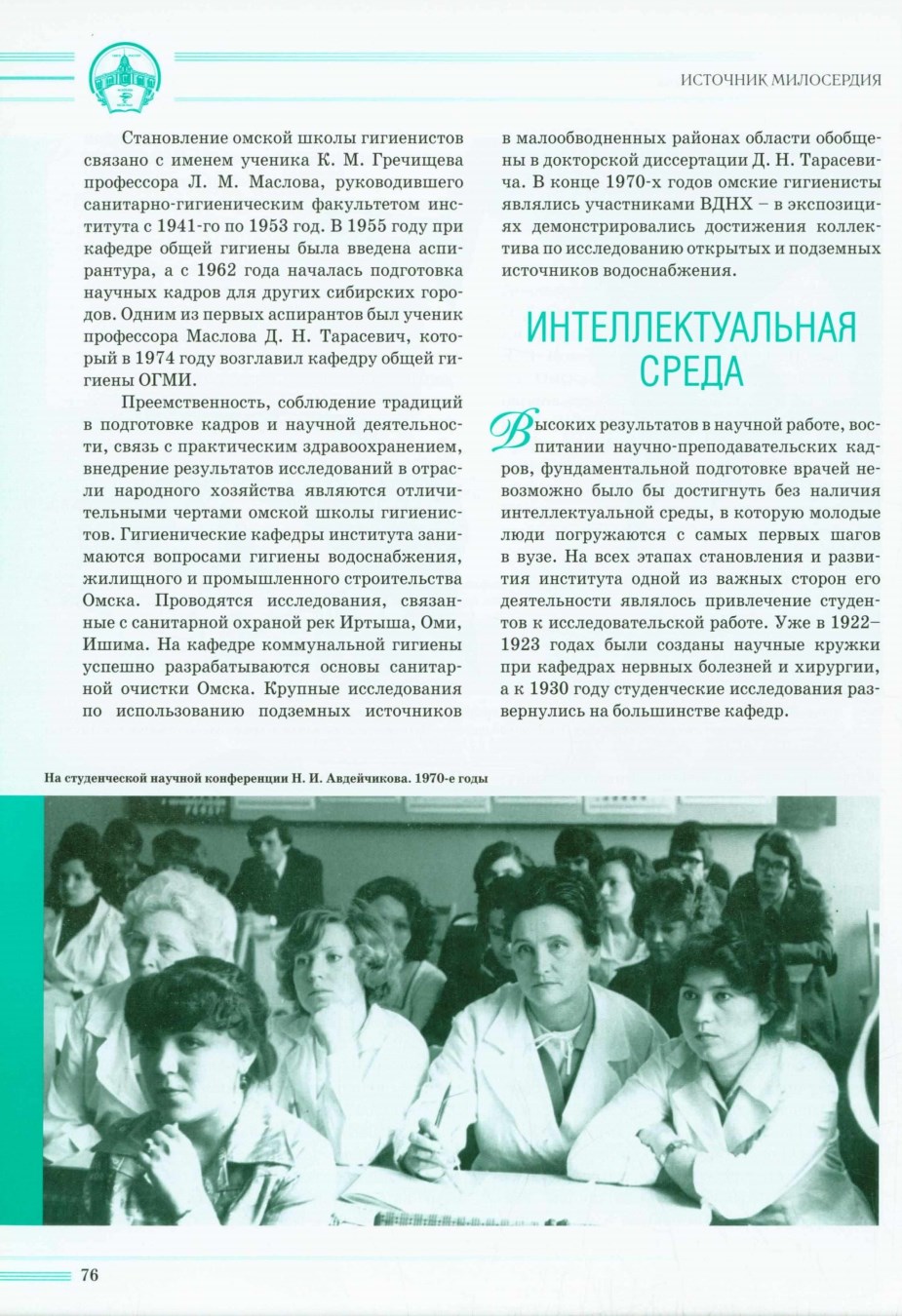 ИСТОЧНИК МИЛОСЕРДИЯ

Становление омской школы гигиенистов связано с именем ученика К. М. Гречищева профессора Л. М. Маслова, руководившего санитарно-гигиеническим факультетом института с 1941-го по 1953 год. В 1955 году при кафедре общей гигиены была введена аспирантура, а с 1962 года началась подготовка научных кадров для других сибирских городов. Одним из первых аспирантов был ученик профессора Маслова Д. Н. Тарасевич, который в 1974 году возглавил кафедру общей гигиены ОГМИ.

Преемственность, соблюдение традиций в подготовке кадров и научной деятельности, связь с практическим здравоохранением, внедрение результатов исследований в отрасли народного хозяйства являются отличительными чертами омской школы гигиенистов. Гигиенические кафедры института занимаются вопросами гигиены водоснабжения, жилищного и промышленного строительства Омска. Проводятся исследования, связанные с санитарной охраной рек Иртыша, Оми, Ишима. На кафедре коммунальной гигиены успешно разрабатываются основы санитарной очистки Омска. Крупные исследования по использованию подземных источников в малообводненных районах области обобщены в докторской диссертации Д. Н. Тарасевича. В конце 1970-х годов омские гигиенисты являлись участниками ВДНХ – в экспозициях демонстрировались достижения коллектива по исследованию открытых и подземных источников водоснабжения.

ИНТЕЛЛЕКТУАЛЬНАЯ СРЕДА

Высоких результатов в научной работе, воспитании научно-преподавательских кадров, фундаментальной подготовке врачей невозможно было бы достигнуть без наличия интеллектуальной среды, в которую молодые люди погружаются с самых первых шагов в вузе. На всех этапах становления и развития института одной из важных сторон его деятельности являлось привлечение студентов к исследовательской работе. Уже в 1922–1923 годах были созданы научные кружки при кафедрах нервных болезней и хирургии, а к 1930 году студенческие исследования развернулись на большинстве кафедр.

На студенческой научной конференции Н. И. Авдейчикова. 1970-е годы

76